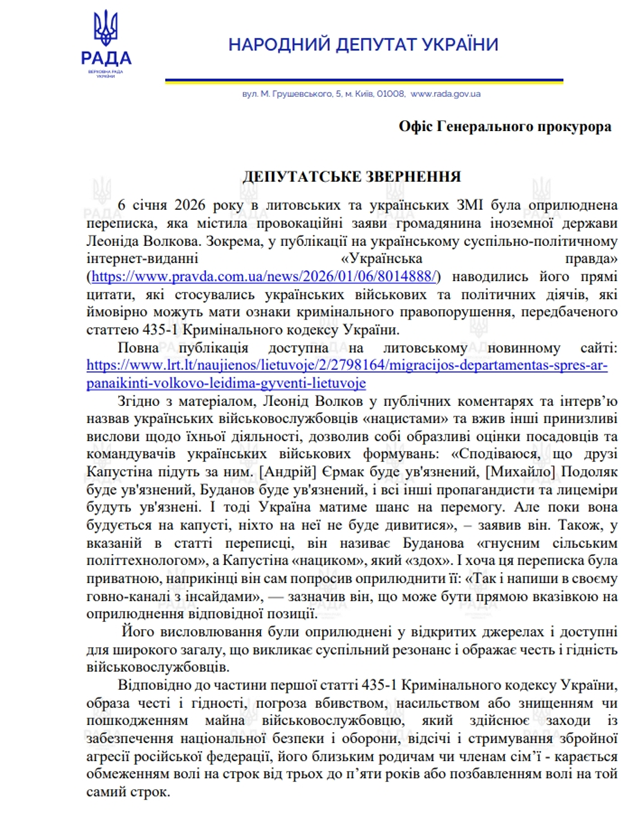 РАДА
ВЕРХОВНА РАДА УКРАЇНИ

НАРОДНИЙ ДЕПУТАТ УКРАЇНИ

вул. М. Грушевського, 5, м. Київ, 01008, www.rada.gov.ua

Офіс Генерального прокурора

ДЕПУТАТСЬКЕ ЗВЕРНЕННЯ

6 січня 2026 року в литовських та українських ЗМІ була оприлюднена переписка, яка містила провокаційні заяви громадянина іноземної держави Леоніда Волкова. Зокрема, у публікації на українському суспільно-політичному інтернет-виданні «Українська правда» (https://www.pravda.com.ua/news/2026/01/06/8014888/) наводились його прямі цитати, які стосувались українських військових та політичних діячів, які ймовірно можуть мати ознаки кримінального правопорушення, передбаченого статтею 435-1 Кримінального кодексу України.

Повна публікація доступна на литовському новинному сайті: https://www.lrt.lt/naujienos/lietuvoje/2/2798164/migracijos-departamentas-spres-ar-panaikinti-volkovo-leidima-gyventi-lietuvoje

Згідно з матеріалом, Леонід Волков у публічних коментарях та інтерв'ю назвав українських військовослужбовців «нацистами» та вжив інші принизливі вислови щодо їхньої діяльності, дозволив собі образливі оцінки посадовців та командувачів українських військових формувань: «Сподіваюся, що друзі Капустіна підуть за ним. [Андрій] Єрмак буде ув'язнений, [Михайло] Подоляк буде ув'язнений, Буданов буде ув'язнений, і всі інші пропагандисти та лицеміри будуть ув'язнені. І тоді Україна матиме шанс на перемогу. Але поки вона будується на капусті, ніхто на неї не буде дивитися», – заявив він. Також, у вказаній в статті переписці, він називає Буданова «гнусним сільським політтехнологом», а Капустіна «нациком», який «здох». І хоча ця переписка була приватною, наприкінці він сам попросив оприлюднити її: «Так і напиши в своєму говно-каналі з інсайдами», — зазначив він, що може бути прямою вказівкою на оприлюднення відповідної позиції.

Його висловлювання були оприлюднені у відкритих джерелах і доступні для широкого загалу, що викликає суспільний резонанс і ображає честь і гідність військовослужбовців.

Відповідно до частини першої статті 435-1 Кримінального кодексу України, образа честі і гідності, погроза вбивством, насильством або знищенням чи пошкодженням майна військовослужбовцю, який здійснює заходи із забезпечення національної безпеки і оборони, відсічі і стримування збройної агресії російської федерації, його близьким родичам чи членам сім'ї - карається обмеженням волі на строк від трьох до п'яти років або позбавленням волі на той самий строк.